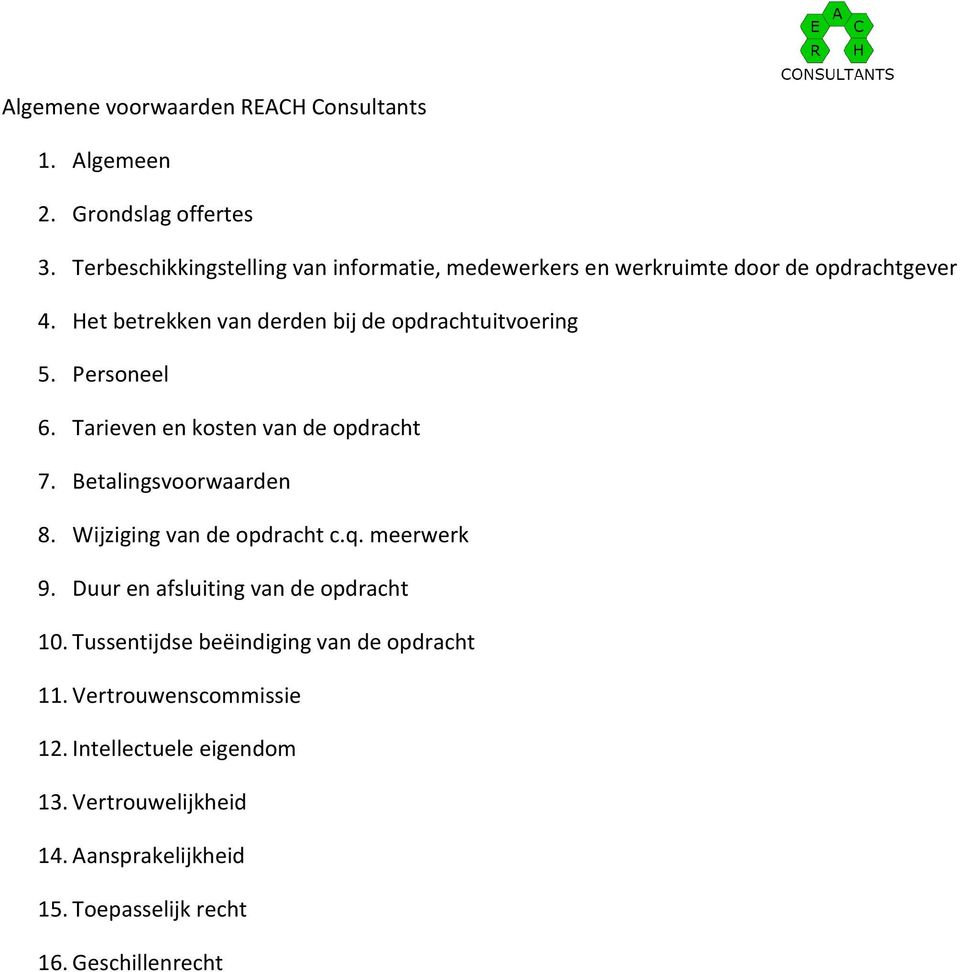 A
E C
R H
CONSULTANTS

Algemene voorwaarden REACH Consultants

1. Algemeen
2. Grondslag offertes
3. Terbeschikkingstelling van informatie, medewerkers en werkruimte door de opdrachtgever
4. Het betrekken van derden bij de opdrachtuitvoering
5. Personeel
6. Tarieven en kosten van de opdracht
7. Betalingsvoorwaarden
8. Wijziging van de opdracht c.q. meerwerk
9. Duur en afsluiting van de opdracht
10. Tussentijdse beëindiging van de opdracht
11. Vertrouwenscommissie
12. Intellectuele eigendom
13. Vertrouwelijkheid
14. Aansprakelijkheid
15. Toepasselijk recht
16. Geschillenrecht